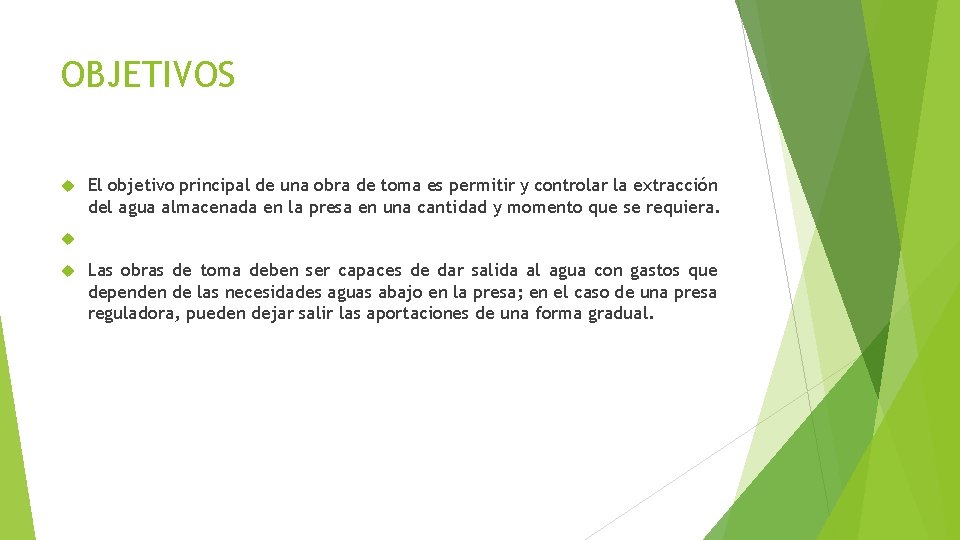 OBJETIVOS

El objetivo principal de una obra de toma es permitir y controlar la extracción del agua almacenada en la presa en una cantidad y momento que se requiera.

Las obras de toma deben ser capaces de dar salida al agua con gastos que dependen de las necesidades aguas abajo en la presa; en el caso de una presa reguladora, pueden dejar salir las aportaciones de una forma gradual.